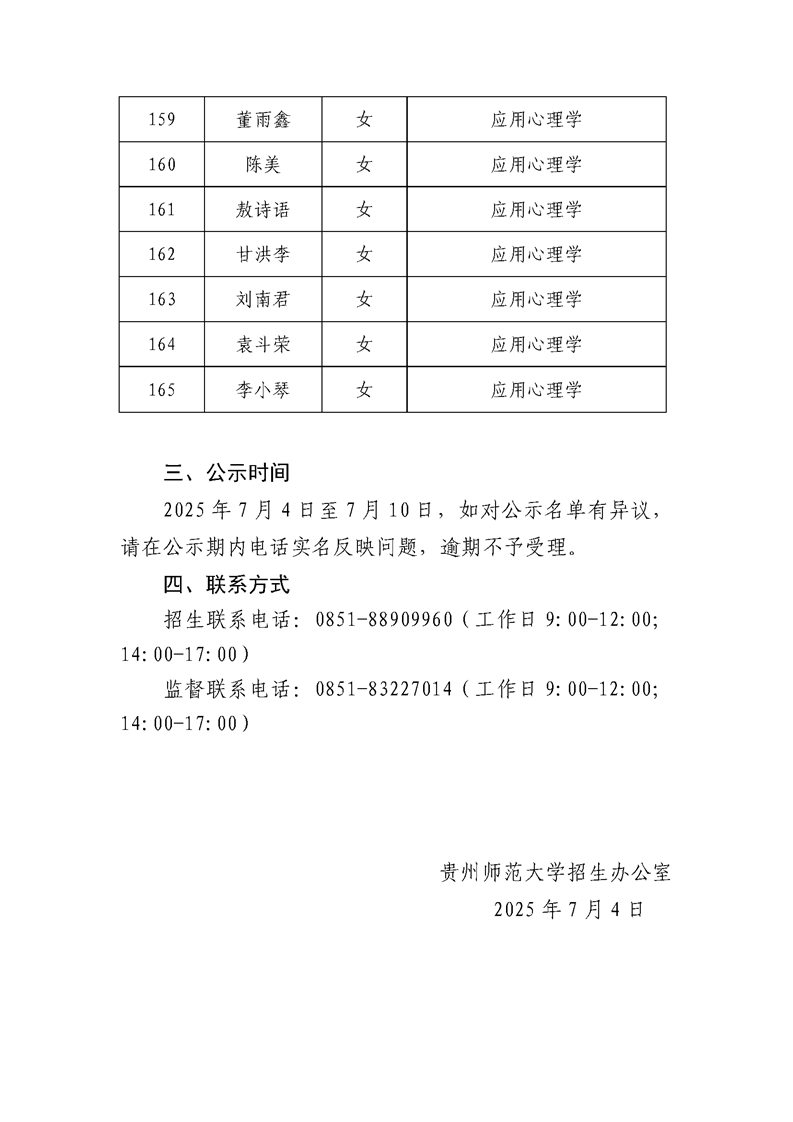 | 159 | 董雨鑫 | 女 | 应用心理学 |
|---|---|---|---|
| 160 | 陈美 | 女 | 应用心理学 |
| 161 | 敖诗语 | 女 | 应用心理学 |
| 162 | 甘洪李 | 女 | 应用心理学 |
| 163 | 刘南君 | 女 | 应用心理学 |
| 164 | 袁斗荣 | 女 | 应用心理学 |
| 165 | 李小琴 | 女 | 应用心理学 |

三、公示时间

2025 年 7 月 4 日至 7 月 10 日，如对公示名单有异议，请在公示期内电话实名反映问题，逾期不予受理。

四、联系方式

招生联系电话：0851-88909960（工作日 9:00-12:00; 14:00-17:00）

监督联系电话：0851-83227014（工作日 9:00-12:00; 14:00-17:00）

贵州师范大学招生办公室

2025 年 7 月 4 日